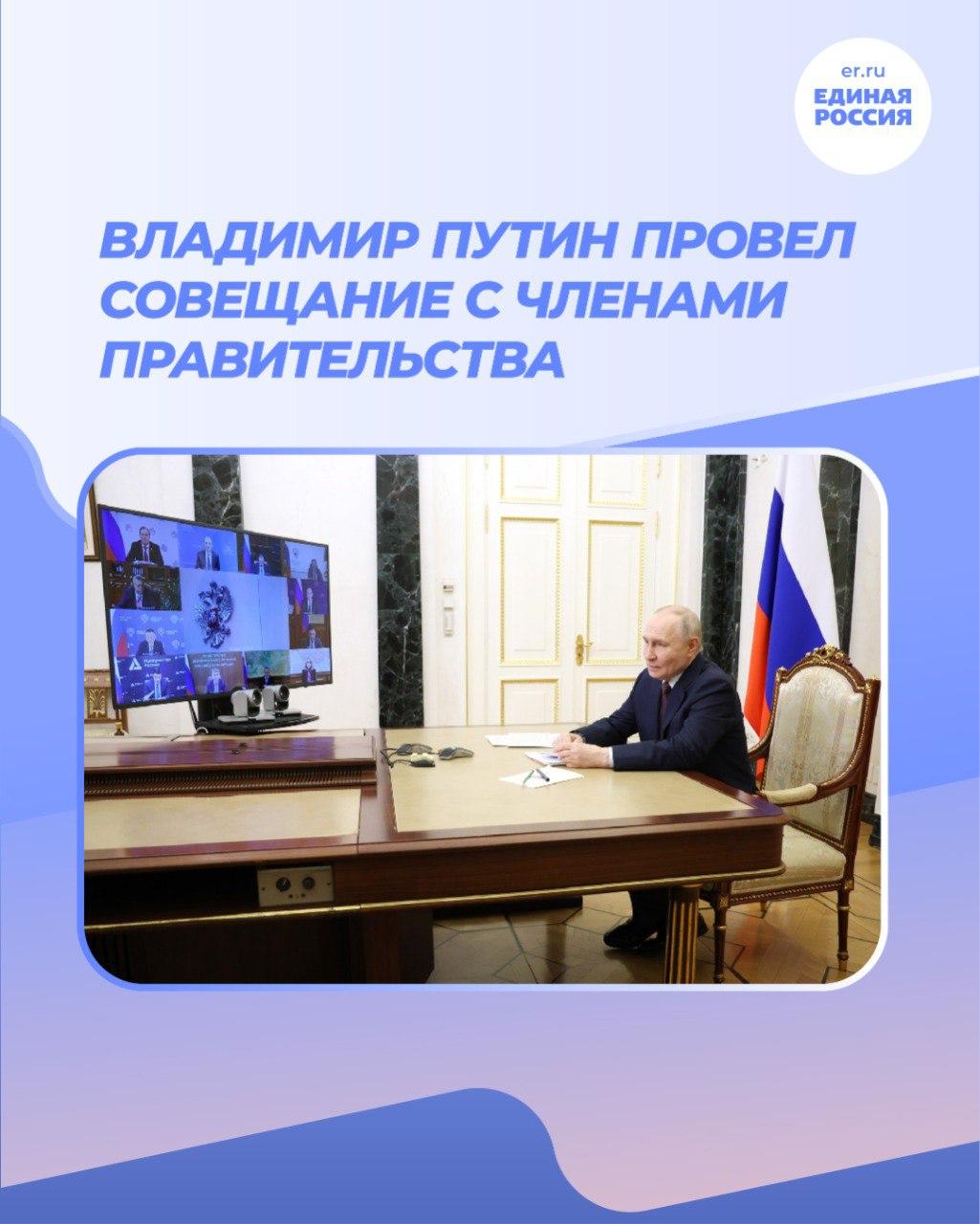 er.ru
ЕДИНАЯ РОССИЯ

ВЛАДИМИР ПУТИН ПРОВЕЛ СОВЕЩАНИЕ С ЧЛЕНАМИ ПРАВИТЕЛЬСТВА